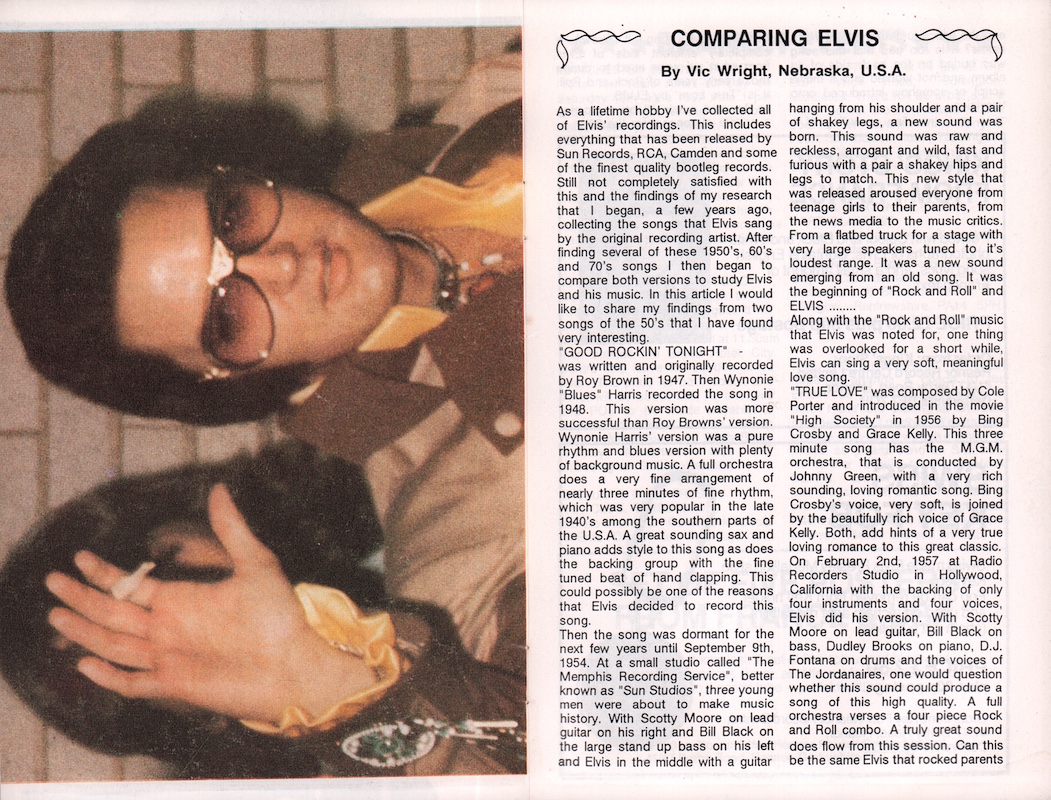 COMPARING ELVIS

By Vic Wright, Nebraska, U.S.A.

As a lifetime hobby I've collected all of Elvis' recordings. This includes everything that has been released by Sun Records, RCA, Camden and some of the finest quality bootleg records. Still not completely satisfied with this and the findings of my research that I began, a few years ago, collecting the songs that Elvis sang by the original recording artist. After finding several of these 1950's, 60's and 70's songs I then began to compare both versions to study Elvis and his music. In this article I would like to share my findings from two songs of the 50's that I have found very interesting.

"GOOD ROCKIN' TONIGHT" - was written and originally recorded by Roy Brown in 1947. Then Wynonie "Blues" Harris recorded the song in 1948. This version was more successful than Roy Browns' version. Wynonie Harris' version was a pure rhythm and blues version with plenty of background music. A full orchestra does a very fine arrangement of nearly three minutes of fine rhythm, which was very popular in the late 1940's among the southern parts of the U.S.A. A great sounding sax and piano adds style to this song as does the backing group with the fine tuned beat of hand clapping. This could possibly be one of the reasons that Elvis decided to record this song.

Then the song was dormant for the next few years until September 9th, 1954. At a small studio called "The Memphis Recording Service", better known as "Sun Studios", three young men were about to make music history. With Scotty Moore on lead guitar on his right and Bill Black on the large stand up bass on his left and Elvis in the middle with a guitar hanging from his shoulder and a pair of shakey legs, a new sound was born. This sound was raw and reckless, arrogant and wild, fast and furious with a pair a shakey hips and legs to match. This new style that was released aroused everyone from teenage girls to their parents, from the news media to the music critics. From a flatbed truck for a stage with very large speakers tuned to it's loudest range. It was a new sound emerging from an old song. It was the beginning of "Rock and Roll" and ELVIS ........

Along with the "Rock and Roll" music that Elvis was noted for, one thing was overlooked for a short while, Elvis can sing a very soft, meaningful love song.

"TRUE LOVE" was composed by Cole Porter and introduced in the movie "High Society" in 1956 by Bing Crosby and Grace Kelly. This three minute song has the M.G.M. orchestra, that is conducted by Johnny Green, with a very rich sounding, loving romantic song. Bing Crosby's voice, very soft, is joined by the beautifully rich voice of Grace Kelly. Both, add hints of a very true loving romance to this great classic. On February 2nd, 1957 at Radio Recorders Studio in Hollywood, California with the backing of only four instruments and four voices, Elvis did his version. With Scotty Moore on lead guitar, Bill Black on bass, Dudley Brooks on piano, D.J. Fontana on drums and the voices of The Jordanaires, one would question whether this sound could produce a song of this high quality. A full orchestra verses a four piece Rock and Roll combo. A truly great sound does flow from this session. Can this be the same Elvis that rocked parents